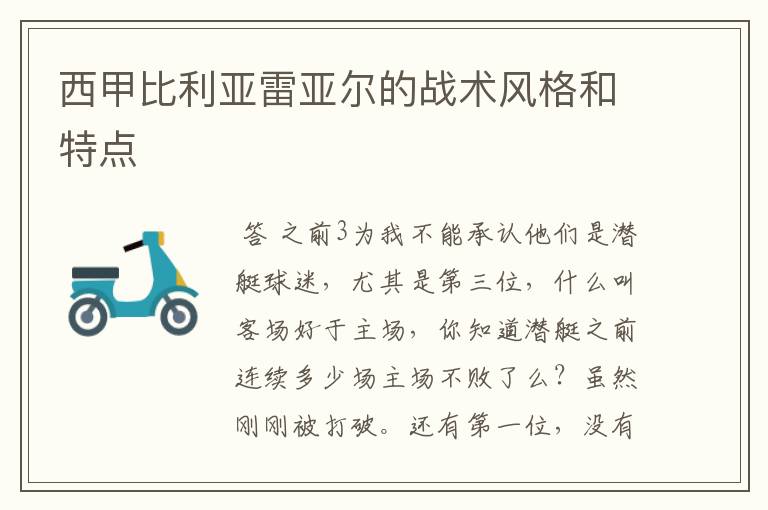 西甲比利亚雷亚尔的战术风格和特点

答 之前3为我不能承认他们是潜艇球迷，尤其是第三位，什么叫客场好于主场，你知道潜艇之前连续多少场主场不败了么？虽然刚刚被打破。还有第一位，没有